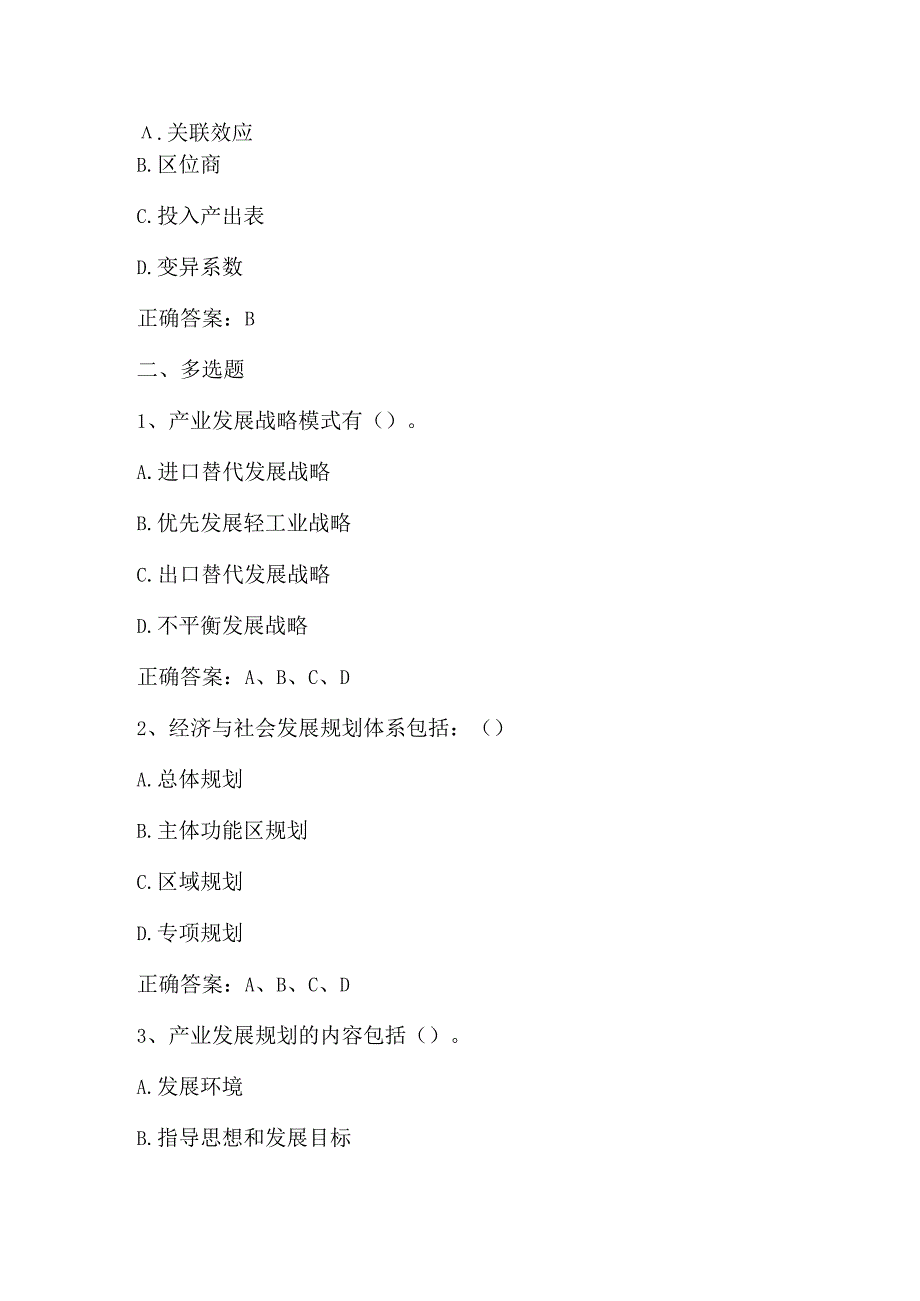 A.关联效应
B.区位商

C.投入产出表

D.变异系数

正确答案：B

二、多选题

1、产业发展战略模式有（）。

A.进口替代发展战略

B.优先发展轻工业战略

C.出口替代发展战略

D.不平衡发展战略

正确答案：A、B、C、D

2、经济与社会发展规划体系包括：（）

A.总体规划

B.主体功能区规划

C.区域规划

D.专项规划

正确答案：A、B、C、D

3、产业发展规划的内容包括（）。

A.发展环境

B.指导思想和发展目标